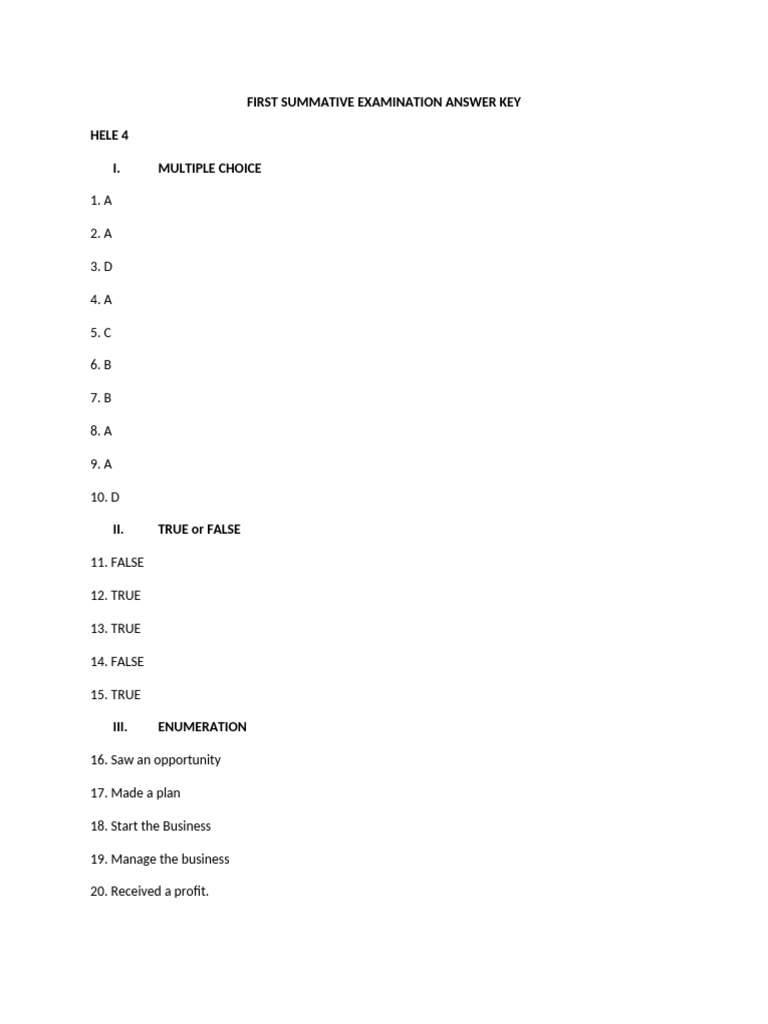 FIRST SUMMATIVE EXAMINATION ANSWER KEY

HELE 4

I. MULTIPLE CHOICE

1. A

2. A

3. D

4. A

5. C

6. B

7. B

8. A

9. A

10. D

II. TRUE or FALSE

11. FALSE

12. TRUE

13. TRUE

14. FALSE

15. TRUE

III. ENUMERATION

16. Saw an opportunity

17. Made a plan

18. Start the Business

19. Manage the business

20. Received a profit.